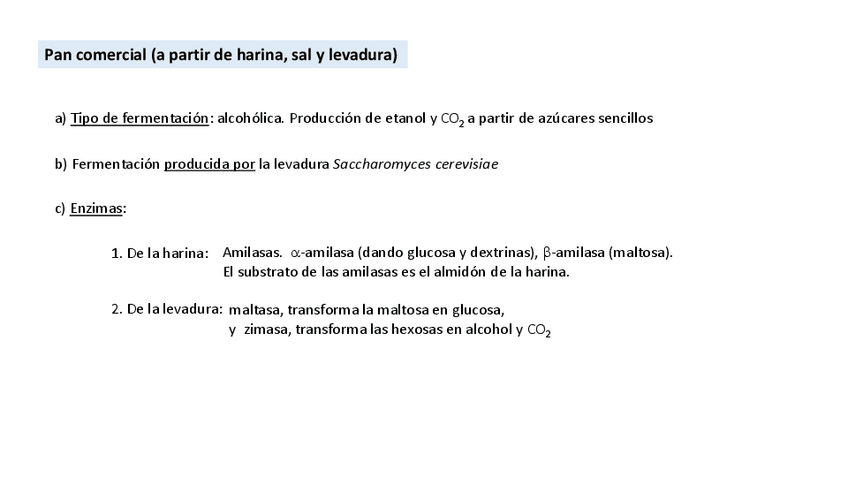 Pan comercial (a partir de harina, sal y levadura)

a) Tipo de fermentación: alcohólica. Producción de etanol y $CO_2$ a partir de azúcares sencillos

b) Fermentación producida por la levadura Saccharomyces cerevisiae

c) Enzimas:

1. De la harina: Amilasas. $\alpha$-amilasa (dando glucosa y dextrinas), $\beta$-amilasa (maltosa).
El substrato de las amilasas es el almidón de la harina.

2. De la levadura: maltasa, transforma la maltosa en glucosa,
y zimasa, transforma las hexosas en alcohol y $CO_2$